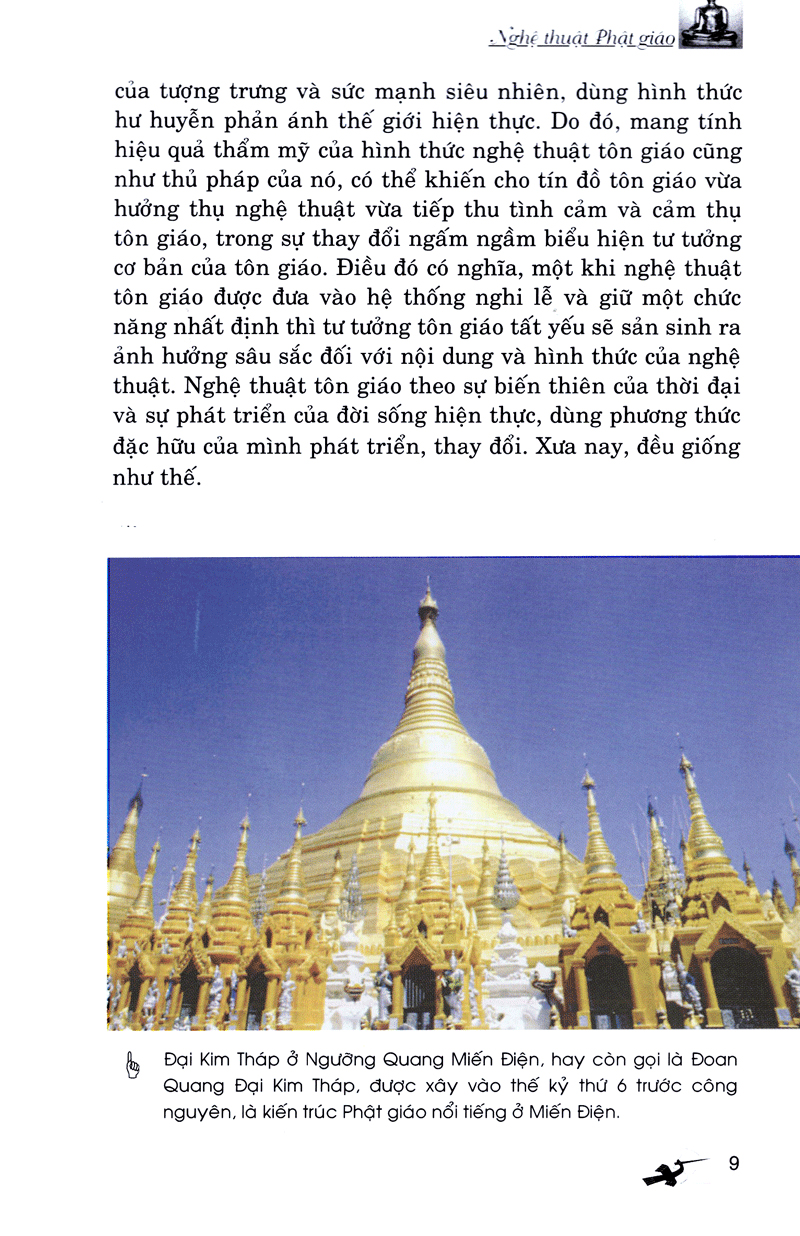 Nghệ thuật Phật giáo

của tượng trưng và sức mạnh siêu nhiên, dùng hình thức hư huyễn phản ánh thế giới hiện thực. Do đó, mang tính hiệu quả thẩm mỹ của hình thức nghệ thuật tôn giáo cũng như thủ pháp của nó, có thể khiến cho tín đồ tôn giáo vừa hưởng thụ nghệ thuật vừa tiếp thu tình cảm và cảm thụ tôn giáo, trong sự thay đổi ngấm ngầm biểu hiện tư tưởng cơ bản của tôn giáo. Điều đó có nghĩa, một khi nghệ thuật tôn giáo được đưa vào hệ thống nghi lễ và giữ một chức năng nhất định thì tư tưởng tôn giáo tất yếu sẽ sản sinh ra ảnh hưởng sâu sắc đối với nội dung và hình thức của nghệ thuật. Nghệ thuật tôn giáo theo sự biến thiên của thời đại và sự phát triển của đời sống hiện thực, dùng phương thức đặc hữu của mình phát triển, thay đổi. Xưa nay, đều giống như thế.

Đại Kim Tháp ở Ngưỡng Quang Miến Điện, hay còn gọi là Đoan Quang Đại Kim Tháp, được xây vào thế kỷ thứ 6 trước công nguyên, là kiến trúc Phật giáo nổi tiếng ở Miến Điện.

9